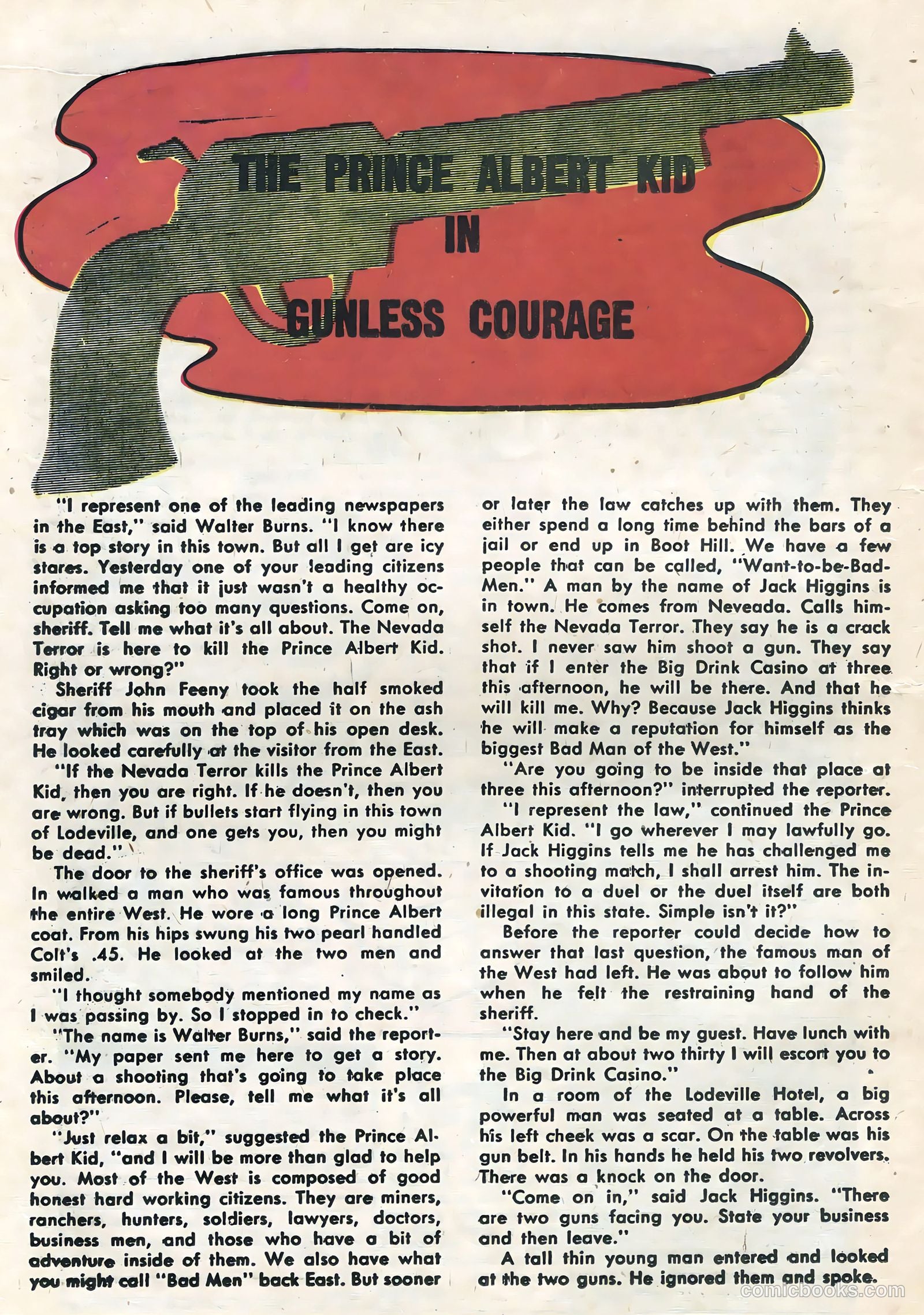 THE PRINCE ALBERT KID
IN
GUNLESS COURAGE

"I represent one of the leading newspapers in the East," said Walter Burns. "I know there is a top story in this town. But all I get are icy stares. Yesterday one of your leading citizens informed me that it just wasn't a healthy occupation asking too many questions. Come on, sheriff. Tell me what it's all about. The Nevada Terror is here to kill the Prince Albert Kid. Right or wrong?"

Sheriff John Feeny took the half smoked cigar from his mouth and placed it on the ash tray which was on the top of his open desk. He looked carefully at the visitor from the East.

"If the Nevada Terror kills the Prince Albert Kid, then you are right. If he doesn't, then you are wrong. But if bullets start flying in this town of Lodeville, and one gets you, then you might be dead."

The door to the sheriff's office was opened. In walked a man who was famous throughout the entire West. He wore a long Prince Albert coat. From his hips swung his two pearl handled Colt's .45. He looked at the two men and smiled.

"I thought somebody mentioned my name as I was passing by. So I stopped in to check."

"The name is Walter Burns," said the reporter. "My paper sent me here to get a story. About a shooting that's going to take place this afternoon. Please, tell me what it's all about?"

"Just relax a bit," suggested the Prince Albert Kid, "and I will be more than glad to help you. Most of the West is composed of good honest hard working citizens. They are miners, ranchers, hunters, soldiers, lawyers, doctors, business men, and those who have a bit of adventure inside of them. We also have what you might call "Bad Men" back East. But sooner or later the law catches up with them. They either spend a long time behind the bars of a jail or end up in Boot Hill. We have a few people that can be called, "Want-to-be-Bad-Men." A man by the name of Jack Higgins is in town. He comes from Neveada. Calls himself the Nevada Terror. They say he is a crack shot. I never saw him shoot a gun. They say that if I enter the Big Drink Casino at three this afternoon, he will be there. And that he will kill me. Why? Because Jack Higgins thinks he will make a reputation for himself as the biggest Bad Man of the West."

"Are you going to be inside that place at three this afternoon?" interrupted the reporter.

"I represent the law," continued the Prince Albert Kid. "I go wherever I may lawfully go. If Jack Higgins tells me he has challenged me to a shooting match, I shall arrest him. The invitation to a duel or the duel itself are both illegal in this state. Simple isn't it?"

Before the reporter could decide how to answer that last question, the famous man of the West had left. He was about to follow him when he felt the restraining hand of the sheriff.

"Stay here and be my guest. Have lunch with me. Then at about two thirty I will escort you to the Big Drink Casino."

In a room of the Lodeville Hotel, a big powerful man was seated at a table. Across his left cheek was a scar. On the table was his gun belt. In his hands he held his two revolvers. There was a knock on the door.

"Come on in," said Jack Higgins. "There are two guns facing you. State your business and then leave."

A tall thin young man entered and looked at the two guns. He ignored them and spoke.

comicbooks.com